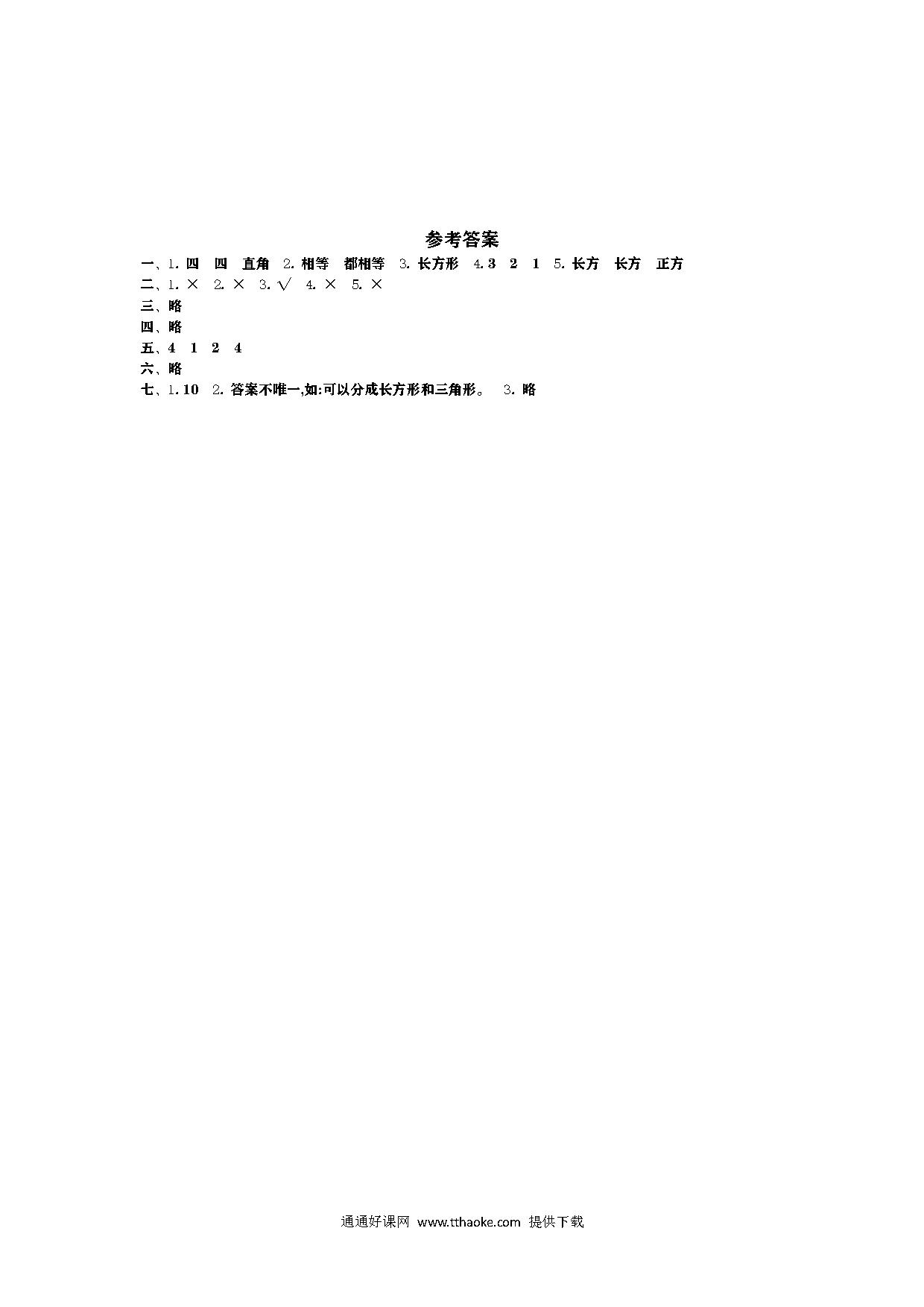 参考答案

一、1. 四　四　直角　2. 相等　都相等　3. 长方形　4. 3　2　1　5. 长方　长方　正方

二、1. ×　2. ×　3. √　4. ×　5. ×

三、略

四、略

五、4　1　2　4

六、略

七、1. 10　2. 答案不唯一,如:可以分成长方形和三角形。　3. 略

通通好课网 www.tthaoke.com 提供下载